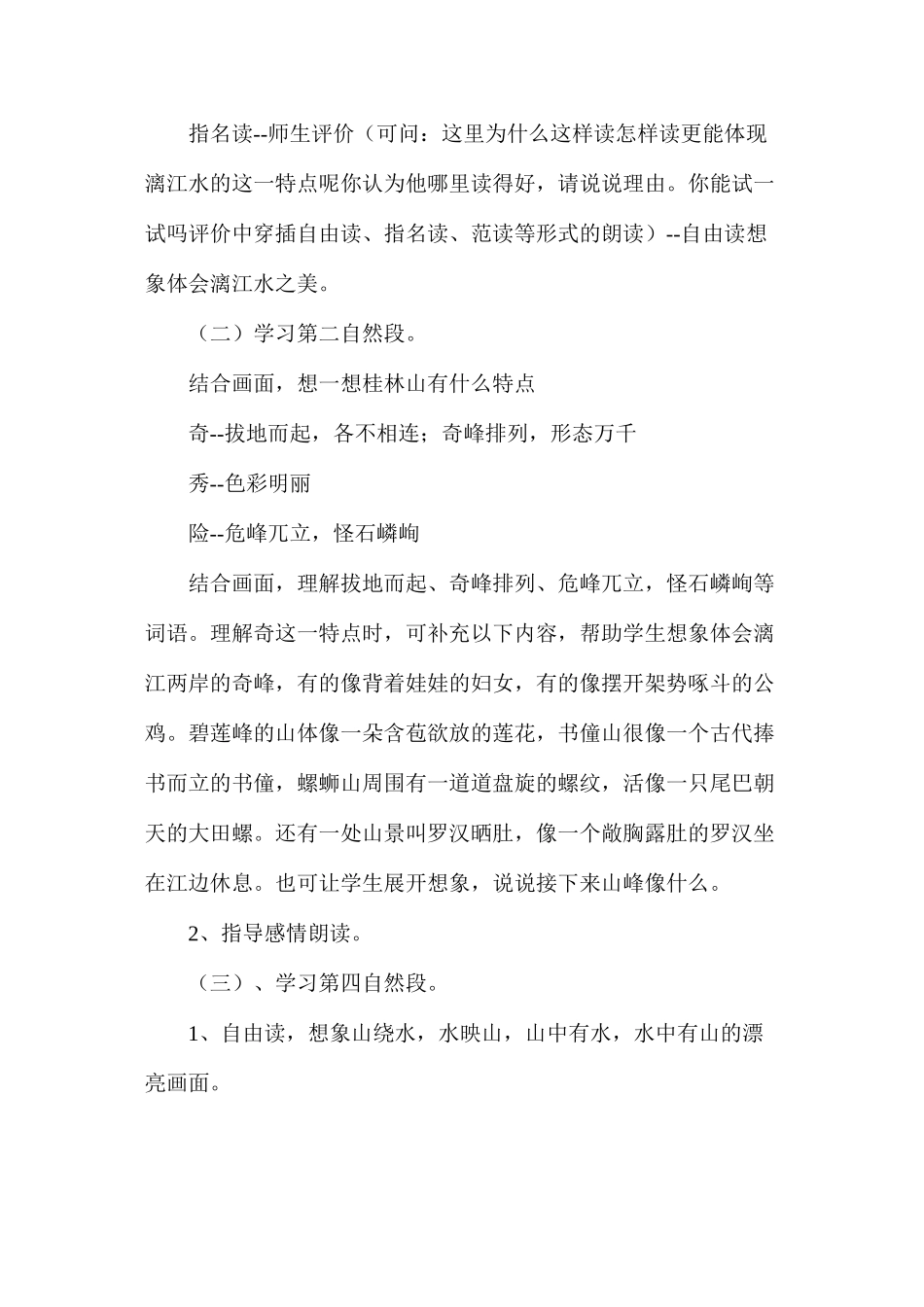 指名读--师生评价（可问：这里为什么这样读怎样读更能体现漓江水的这一特点呢你认为他哪里读得好，请说说理由。你能试一试吗评价中穿插自由读、指名读、范读等形式的朗读）--自由读想象体会漓江水之美。

（二）学习第二自然段。

结合画面，想一想桂林山有什么特点

奇--拔地而起，各不相连；奇峰排列，形态万千

秀--色彩明丽

险--危峰兀立，怪石嶙峋

结合画面，理解拔地而起、奇峰排列、危峰兀立，怪石嶙峋等词语。理解奇这一特点时，可补充以下内容，帮助学生想象体会漓江两岸的奇峰，有的像背着娃娃的妇女，有的像摆开架势啄斗的公鸡。碧莲峰的山体像一朵含苞欲放的莲花，书僮山很像一个古代捧书而立的书僮，螺蛳山周围有一道道盘旋的螺纹，活像一只尾巴朝天的大田螺。还有一处山景叫罗汉晒肚，像一个敞胸露肚的罗汉坐在江边休息。也可让学生展开想象，说说接下来山峰像什么。

2、指导感情朗读。

（三）、学习第四自然段。

1、自由读，想象山绕水，水映山，山中有水，水中有山的漂亮画面。